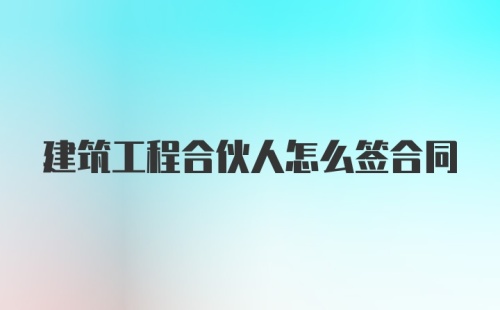 建筑工程合伙人怎么签合同